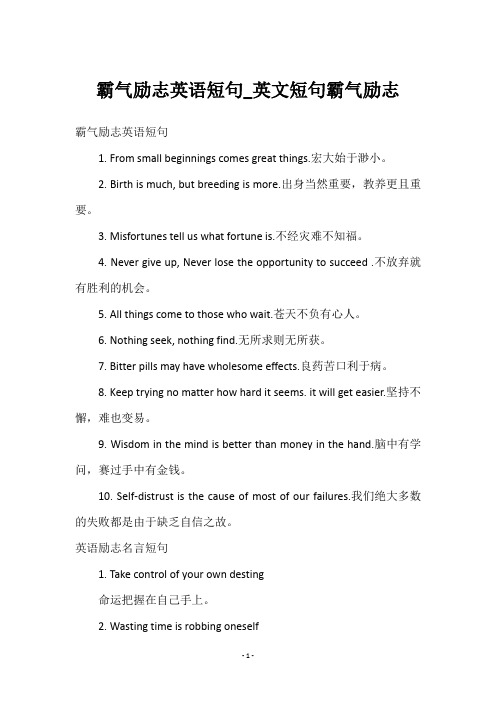 霸气励志英语短句_英文短句霸气励志

霸气励志英语短句

1. From small beginnings comes great things.宏大始于渺小。

2. Birth is much, but breeding is more.出身当然重要，教养更且重要。

3. Misfortunes tell us what fortune is.不经灾难不知福。

4. Never give up, Never lose the opportunity to succeed .不放弃就有胜利的机会。

5. All things come to those who wait.苍天不负有心人。

6. Nothing seek, nothing find.无所求则无所获。

7. Bitter pills may have wholesome effects.良药苦口利于病。

8. Keep trying no matter how hard it seems. it will get easier.坚持不懈，难也变易。

9. Wisdom in the mind is better than money in the hand.脑中有学问，赛过手中有金钱。

10. Self-distrust is the cause of most of our failures.我们绝大多数的失败都是由于缺乏自信之故。

英语励志名言短句

1. Take control of your own desting

命运把握在自己手上。

2. Wasting time is robbing oneself

- 1 -